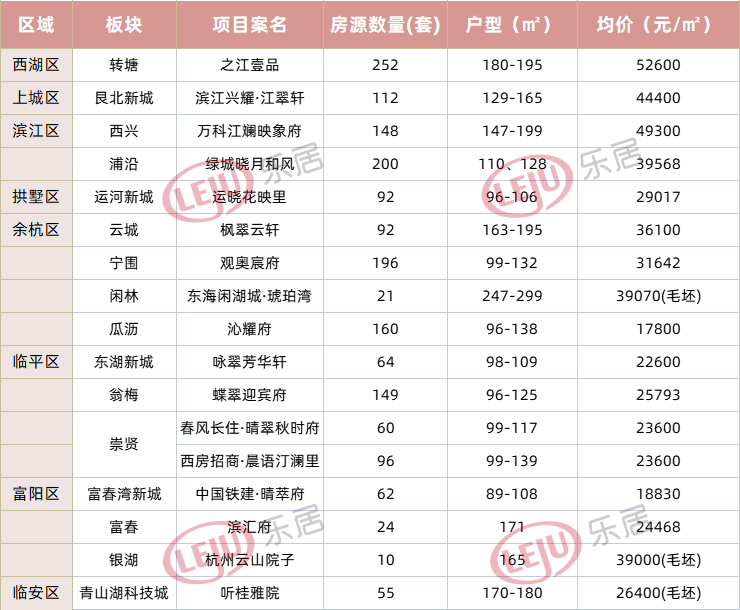 | 区域 | 板块 | 项目案名 | 房源数量(套) | 户型（m²） | 均价（元/m²） |
|---|---|---|---|---|---|
| 西湖区 | 转塘 | 之江壹品 | 252 | 180-195 | 52600 |
| 上城区 | 艮北新城 | 滨江兴耀·江翠轩 | 112 | 129-165 | 44400 |
| 滨江区 | 西兴 | 万科江斓映象府 | 148 | 147-199 | 49300 |
|  | 浦沿 | 绿城晓月和风 | 200 | 110、128 | 39568 |
| 拱墅区 | 运河新城 | 运晓花映里 | 92 | 96-106 | 29017 |
| 余杭区 | 云城 | 枫翠云轩 | 92 | 163-195 | 36100 |
|  | 宁围 | 观奥宸府 | 196 | 99-132 | 31642 |
|  | 闲林 | 东海闲湖城·琥珀湾 | 21 | 247-299 | 39070(毛坯) |
|  | 瓜沥 | 沁耀府 | 160 | 96-138 | 17800 |
| 临平区 | 东湖新城 | 咏翠芳华轩 | 64 | 98-109 | 22600 |
|  | 翁梅 | 蝶翠迎宾府 | 149 | 96-125 | 25793 |
|  | 崇贤 | 春风长住·晴翠秋时府 | 60 | 99-117 | 23600 |
|  |  | 西房招商·晨语汀澜里 | 96 | 99-139 | 23600 |
| 富阳区 | 富春湾新城 | 中国铁建·晴萃府 | 62 | 89-108 | 18830 |
|  | 富春 | 滨汇府 | 24 | 171 | 24468 |
|  | 银湖 | 杭州云山院子 | 10 | 165 | 39000(毛坯) |
| 临安区 | 青山湖科技城 | 听桂雅院 | 55 | 170-180 | 26400(毛坯) |

LEJU 乐居